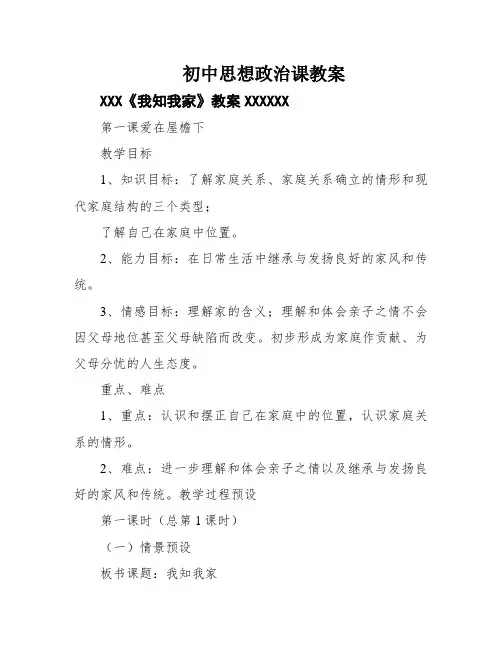 初中思想政治课教案

XXX《我知我家》教案 XXXXXX

第一课爱在屋檐下

教学目标

1、知识目标：了解家庭关系、家庭关系确立的情形和现代家庭结构的三个类型；

了解自己在家庭中位置。

2、能力目标：在日常生活中继承与发扬良好的家风和传统。

3、情感目标：理解家的含义；理解和体会亲子之情不会因父母地位甚至父母缺陷而改变。初步形成为家庭作贡献、为父母分忧的人生态度。

重点、难点

1、重点：认识和摆正自己在家庭中的位置，认识家庭关系的情形。

2、难点：进一步理解和体会亲子之情以及继承与发扬良好的家风和传统。教学过程预设

第一课时（总第 1 课时）

（一）情景预设

板书课题：我知我家